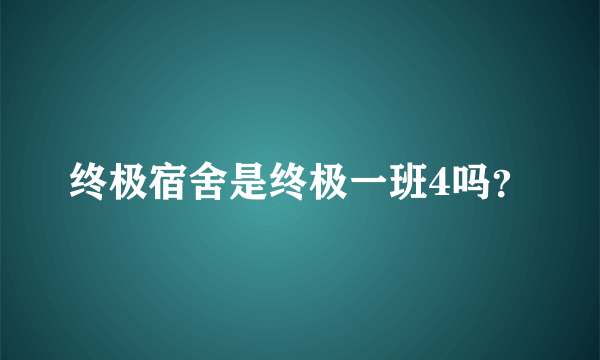 终极宿舍是终极一班4吗?